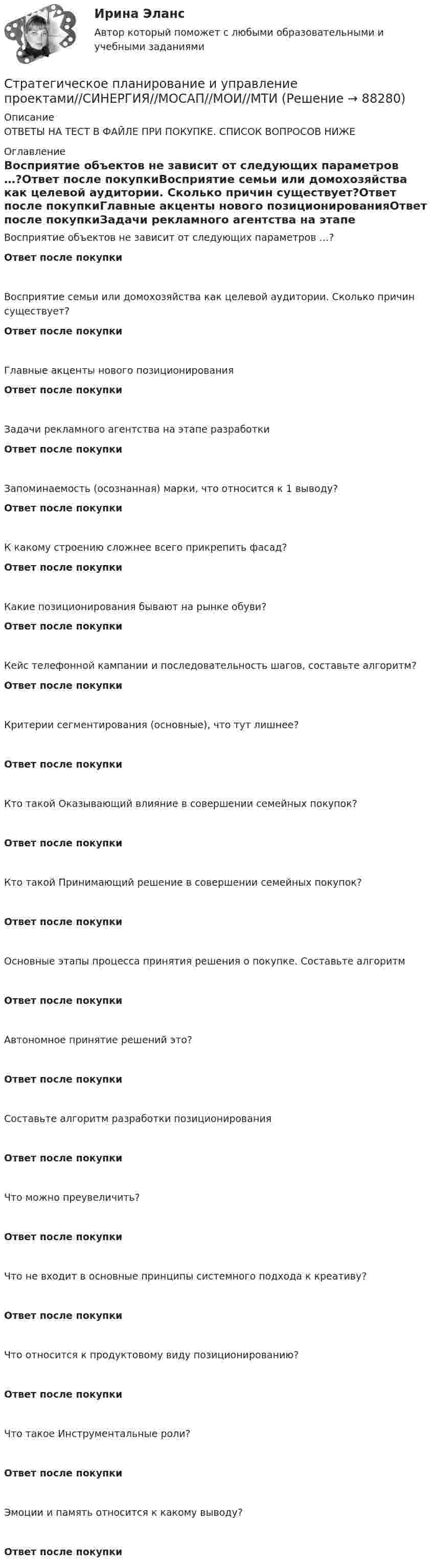 Ирина Эланс

Автор который поможет с любыми образовательными и учебными заданиями

Стратегическое планирование и управление проектами//СИНЕРГИЯ//МОСАП//МОИ//МТИ (Решение → 88280)

Описание

ОТВЕТЫ НА ТЕСТ В ФАЙЛЕ ПРИ ПОКУПКЕ. СПИСОК ВОПРОСОВ НИЖЕ

Оглавление

Восприятие объектов не зависит от следующих параметров …?Ответ после покупкиВосприятие семьи или домохозяйства как целевой аудитории. Сколько причин существует?Ответ после покупкиГлавные акценты нового позиционированияОтвет после покупкиЗадачи рекламного агентства на этапе

Восприятие объектов не зависит от следующих параметров …?

Ответ после покупки

Восприятие семьи или домохозяйства как целевой аудитории. Сколько причин существует?

Ответ после покупки

Главные акценты нового позиционирования

Ответ после покупки

Задачи рекламного агентства на этапе разработки

Ответ после покупки

Запоминаемость (осознанная) марки, что относится к 1 выводу?

Ответ после покупки

К какому строению сложнее всего прикрепить фасад?

Ответ после покупки

Какие позиционирования бывают на рынке обуви?

Ответ после покупки

Кейс телефонной кампании и последовательность шагов, составьте алгоритм?

Ответ после покупки

Критерии сегментирования (основные), что тут лишнее?

Ответ после покупки

Кто такой Оказывающий влияние в совершении семейных покупок?

Ответ после покупки

Кто такой Принимающий решение в совершении семейных покупок?

Ответ после покупки

Основные этапы процесса принятия решения о покупке. Составьте алгоритм

Ответ после покупки

Автономное принятие решений это?

Ответ после покупки

Составьте алгоритм разработки позиционирования

Ответ после покупки

Что можно преувеличить?

Ответ после покупки

Что не входит в основные принципы системного подхода к креативу?

Ответ после покупки

Что относится к продуктовому виду позиционированию?

Ответ после покупки

Что такое Инструментальные роли?

Ответ после покупки

Эмоции и память относится к какому выводу?

Ответ после покупки